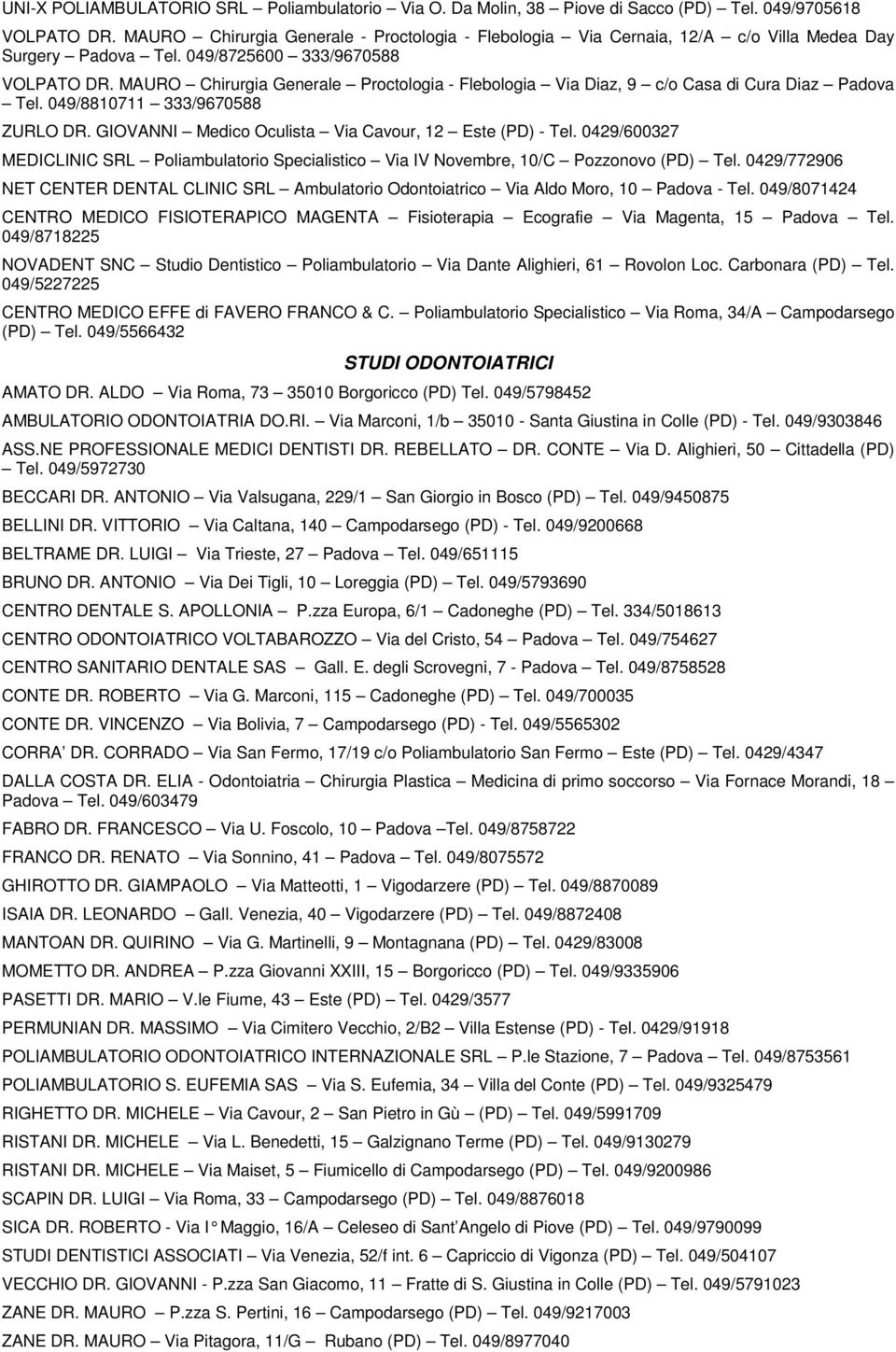 UNI-X POLIAMBULATORIO SRL – Poliambulatorio – Via O. Da Molin, 38 – Piove di Sacco (PD) – Tel. 049/9705618

VOLPATO DR. MAURO – Chirurgia Generale - Proctologia - Flebologia – Via Cernaia, 12/A – c/o Villa Medea Day Surgery – Padova – Tel. 049/8725600 – 333/9670588

VOLPATO DR. MAURO – Chirurgia Generale – Proctologia - Flebologia – Via Diaz, 9 – c/o Casa di Cura Diaz – Padova – Tel. 049/8810711 – 333/9670588

ZURLO DR. GIOVANNI – Medico Oculista – Via Cavour, 12 – Este (PD) - Tel. 0429/600327

MEDICLINIC SRL – Poliambulatorio Specialistico – Via IV Novembre, 10/C – Pozzonovo (PD) – Tel. 0429/772906

NET CENTER DENTAL CLINIC SRL – Ambulatorio Odontoiatrico – Via Aldo Moro, 10 – Padova - Tel. 049/8071424

CENTRO MEDICO FISIOTERAPICO MAGENTA – Fisioterapia – Ecografie – Via Magenta, 15 – Padova – Tel. 049/8718225

NOVADENT SNC – Studio Dentistico – Poliambulatorio – Via Dante Alighieri, 61 – Rovolon Loc. Carbonara (PD) – Tel. 049/5227225

CENTRO MEDICO EFFE di FAVERO FRANCO & C. – Poliambulatorio Specialistico – Via Roma, 34/A – Campodarsego (PD) – Tel. 049/5566432

STUDI ODONTOIATRICI

AMATO DR. ALDO – Via Roma, 73 – 35010 Borgoricco (PD) Tel. 049/5798452

AMBULATORIO ODONTOIATRIA DO.RI. – Via Marconi, 1/b – 35010 - Santa Giustina in Colle (PD) - Tel. 049/9303846

ASS.NE PROFESSIONALE MEDICI DENTISTI DR. REBELLATO – DR. CONTE – Via D. Alighieri, 50 – Cittadella (PD) – Tel. 049/5972730

BECCARI DR. ANTONIO – Via Valsugana, 229/1 – San Giorgio in Bosco (PD) – Tel. 049/9450875

BELLINI DR. VITTORIO – Via Caltana, 140 – Campodarsego (PD) - Tel. 049/9200668

BELTRAME DR. LUIGI – Via Trieste, 27 – Padova – Tel. 049/651115

BRUNO DR. ANTONIO – Via Dei Tigli, 10 – Loreggia (PD) – Tel. 049/5793690

CENTRO DENTALE S. APOLLONIA – P.zza Europa, 6/1 – Cadoneghe (PD) – Tel. 334/5018613

CENTRO ODONTOIATRICO VOLTABAROZZO – Via del Cristo, 54 – Padova – Tel. 049/754627

CENTRO SANITARIO DENTALE SAS – Gall. E. degli Scrovegni, 7 - Padova – Tel. 049/8758528

CONTE DR. ROBERTO – Via G. Marconi, 115 – Cadoneghe (PD) – Tel. 049/700035

CONTE DR. VINCENZO – Via Bolivia, 7 – Campodarsego (PD) - Tel. 049/5565302

CORRA' DR. CORRADO – Via San Fermo, 17/19 c/o Poliambulatorio San Fermo – Este (PD) – Tel. 0429/4347

DALLA COSTA DR. ELIA - Odontoiatria – Chirurgia Plastica – Medicina di primo soccorso – Via Fornace Morandi, 18 – Padova – Tel. 049/603479

FABRO DR. FRANCESCO – Via U. Foscolo, 10 – Padova –Tel. 049/8758722

FRANCO DR. RENATO – Via Sonnino, 41 – Padova – Tel. 049/8075572

GHIROTTO DR. GIAMPAOLO – Via Matteotti, 1 – Vigodarzere (PD) – Tel. 049/8870089

ISAIA DR. LEONARDO – Gall. Venezia, 40 – Vigodarzere (PD) – Tel. 049/8872408

MANTOAN DR. QUIRINO – Via G. Martinelli, 9 – Montagnana (PD) – Tel. 0429/83008

MOMETTO DR. ANDREA – P.zza Giovanni XXIII, 15 – Borgoricco (PD) – Tel. 049/9335906

PASETTI DR. MARIO – V.le Fiume, 43 – Este (PD) – Tel. 0429/3577

PERMUNIAN DR. MASSIMO – Via Cimitero Vecchio, 2/B2 – Villa Estense (PD) - Tel. 0429/91918

POLIAMBULATORIO ODONTOIATRICO INTERNAZIONALE SRL – P.le Stazione, 7 – Padova – Tel. 049/8753561

POLIAMBULATORIO S. EUFEMIA SAS – Via S. Eufemia, 34 – Villa del Conte (PD) – Tel. 049/9325479

RIGHETTO DR. MICHELE – Via Cavour, 2 – San Pietro in Gù – (PD) – Tel. 049/5991709

RISTANI DR. MICHELE – Via L. Benedetti, 15 – Galzignano Terme (PD) – Tel. 049/9130279

RISTANI DR. MICHELE – Via Maiset, 5 – Fiumicello di Campodarsego (PD) – Tel. 049/9200986

SCAPIN DR. LUIGI – Via Roma, 33 – Campodarsego (PD) – Tel. 049/8876018

SICA DR. ROBERTO - Via I° Maggio, 16/A – Celeseo di Sant'Angelo di Piove (PD) – Tel. 049/9790099

STUDI DENTISTICI ASSOCIATI – Via Venezia, 52/f int. 6 – Capriccio di Vigonza (PD) – Tel. 049/504107

VECCHIO DR. GIOVANNI - P.zza San Giacomo, 11 – Fratte di S. Giustina in Colle (PD) – Tel. 049/5791023

ZANE DR. MAURO – P.zza S. Pertini, 16 – Campodarsego (PD) – Tel. 049/9217003

ZANE DR. MAURO – Via Pitagora, 11/G – Rubano (PD) – Tel. 049/8977040